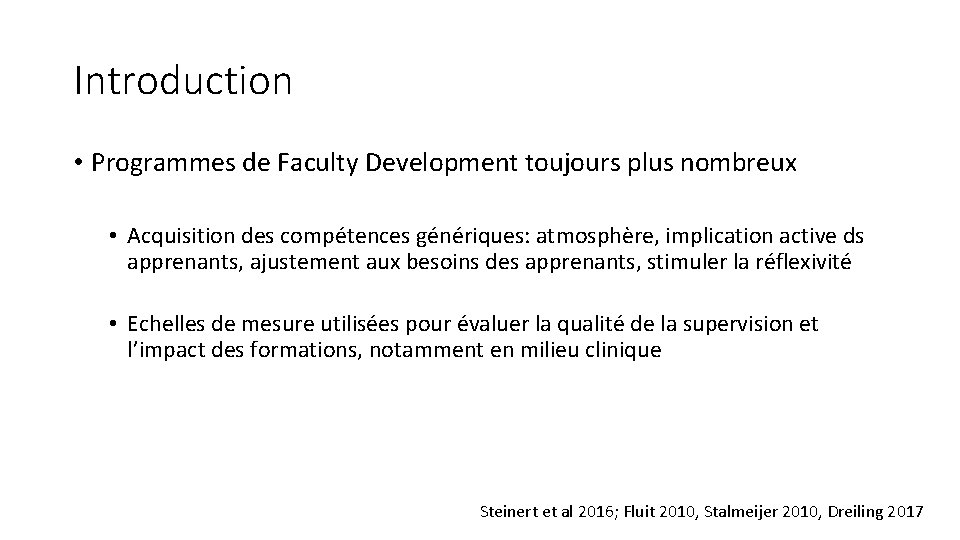 Introduction

• Programmes de Faculty Development toujours plus nombreux

• Acquisition des compétences génériques: atmosphère, implication active ds apprenants, ajustement aux besoins des apprenants, stimuler la réflexivité

• Echelles de mesure utilisées pour évaluer la qualité de la supervision et l'impact des formations, notamment en milieu clinique

Steinert et al 2016; Fluit 2010, Stalmeijer 2010, Dreiling 2017